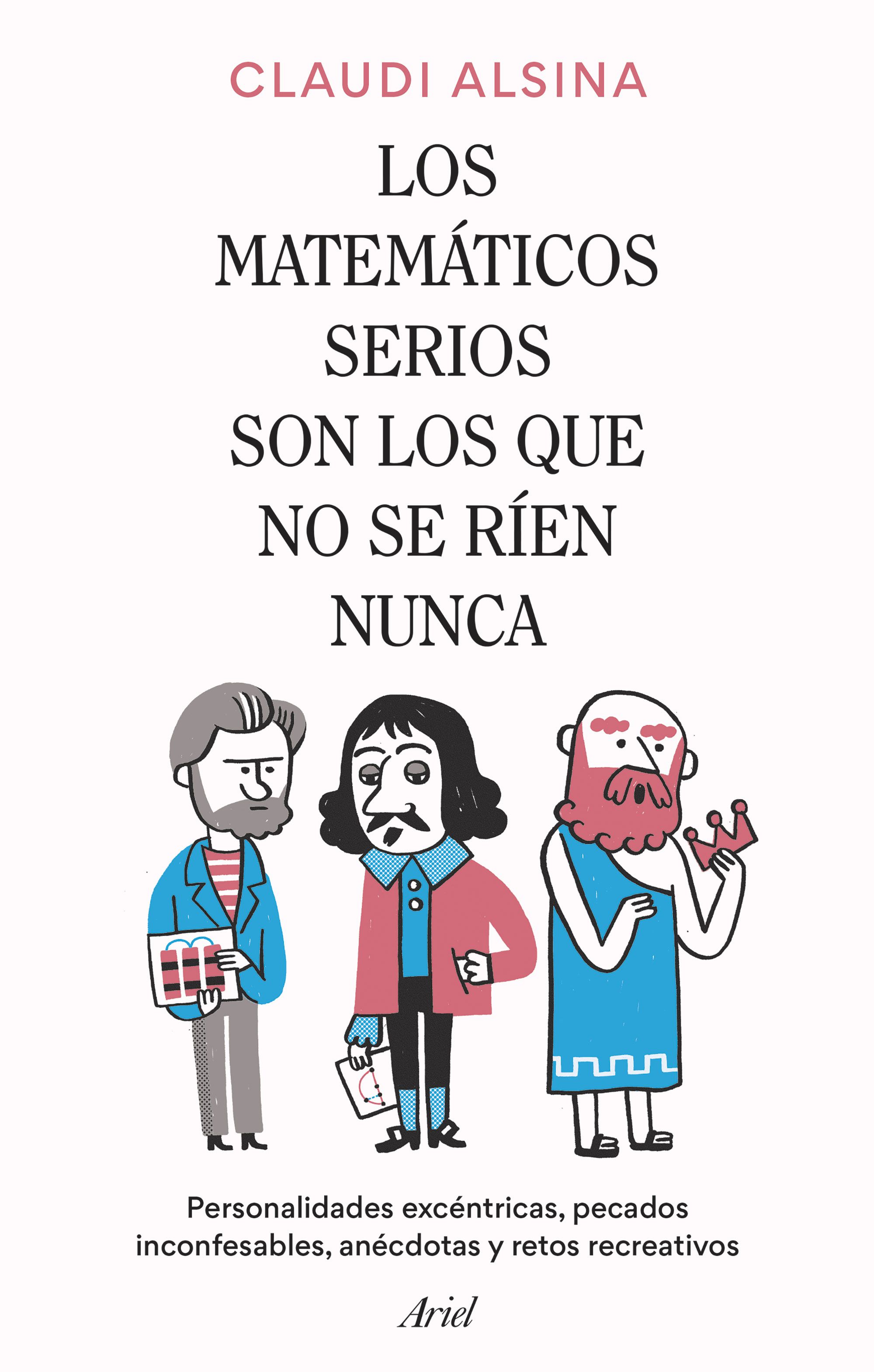 CLAUDI ALSINA

LOS MATEMÁTICOS SERIOS SON LOS QUE NO SE RÍEN NUNCA

Personalidades excéntricas, pecados inconfesables, anécdotas y retos recreativos

Ariel